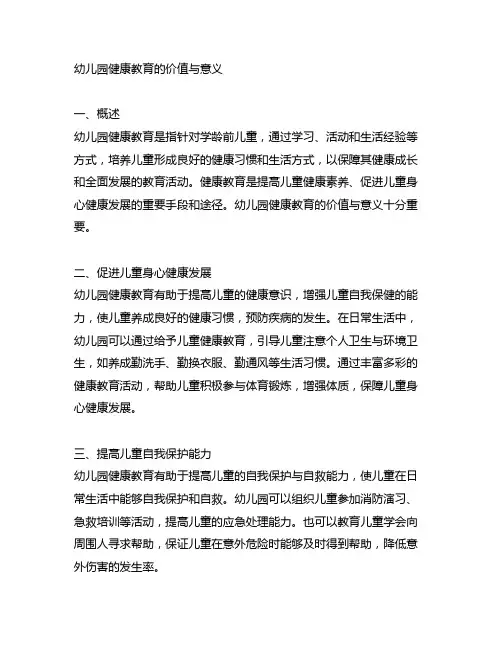 幼儿园健康教育的价值与意义

一、概述
幼儿园健康教育是指针对学龄前儿童，通过学习、活动和生活经验等方式，培养儿童形成良好的健康习惯和生活方式，以保障其健康成长和全面发展的教育活动。健康教育是提高儿童健康素养、促进儿童身心健康发展的重要手段和途径。幼儿园健康教育的价值与意义十分重要。

二、促进儿童身心健康发展
幼儿园健康教育有助于提高儿童的健康意识，增强儿童自我保健的能力，使儿童养成良好的健康习惯，预防疾病的发生。在日常生活中，幼儿园可以通过给予儿童健康教育，引导儿童注意个人卫生与环境卫生，如养成勤洗手、勤换衣服、勤通风等生活习惯。通过丰富多彩的健康教育活动，帮助儿童积极参与体育锻炼，增强体质，保障儿童身心健康发展。

三、提高儿童自我保护能力
幼儿园健康教育有助于提高儿童的自我保护与自救能力，使儿童在日常生活中能够自我保护和自救。幼儿园可以组织儿童参加消防演习、急救培训等活动，提高儿童的应急处理能力。也可以教育儿童学会向周围人寻求帮助，保证儿童在意外危险时能够及时得到帮助，降低意外伤害的发生率。